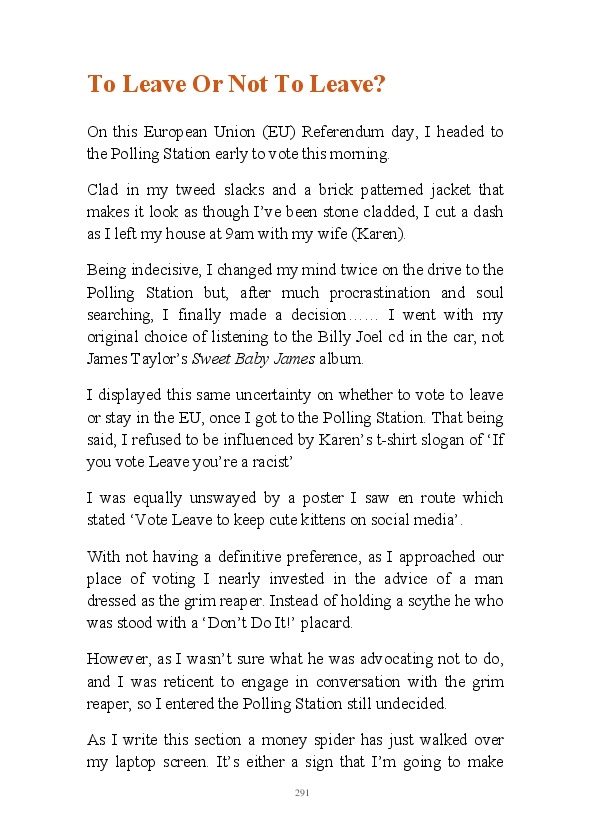 To Leave Or Not To Leave?

On this European Union (EU) Referendum day, I headed to the Polling Station early to vote this morning.

Clad in my tweed slacks and a brick patterned jacket that makes it look as though I've been stone cladded, I cut a dash as I left my house at 9am with my wife (Karen).

Being indecisive, I changed my mind twice on the drive to the Polling Station but, after much procrastination and soul searching, I finally made a decision…… I went with my original choice of listening to the Billy Joel cd in the car, not James Taylor's Sweet Baby James album.

I displayed this same uncertainty on whether to vote to leave or stay in the EU, once I got to the Polling Station. That being said, I refused to be influenced by Karen's t-shirt slogan of 'If you vote Leave you're a racist'

I was equally unswayed by a poster I saw en route which stated 'Vote Leave to keep cute kittens on social media'.

With not having a definitive preference, as I approached our place of voting I nearly invested in the advice of a man dressed as the grim reaper. Instead of holding a scythe he who was stood with a 'Don't Do It!' placard.

However, as I wasn't sure what he was advocating not to do, and I was reticent to engage in conversation with the grim reaper, so I entered the Polling Station still undecided.

As I write this section a money spider has just walked over my laptop screen. It's either a sign that I'm going to make

291